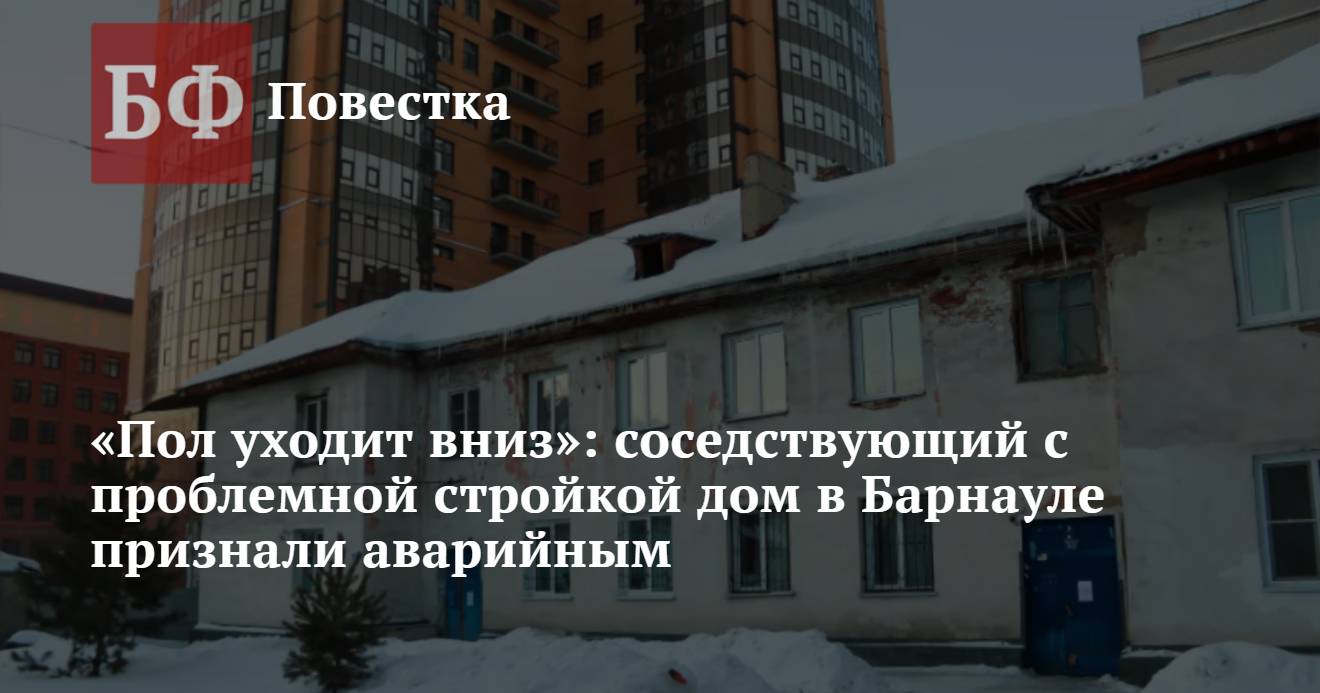 БФ Повестка

«Пол уходит вниз»: соседствующий с проблемной стройкой дом в Барнауле признали аварийным